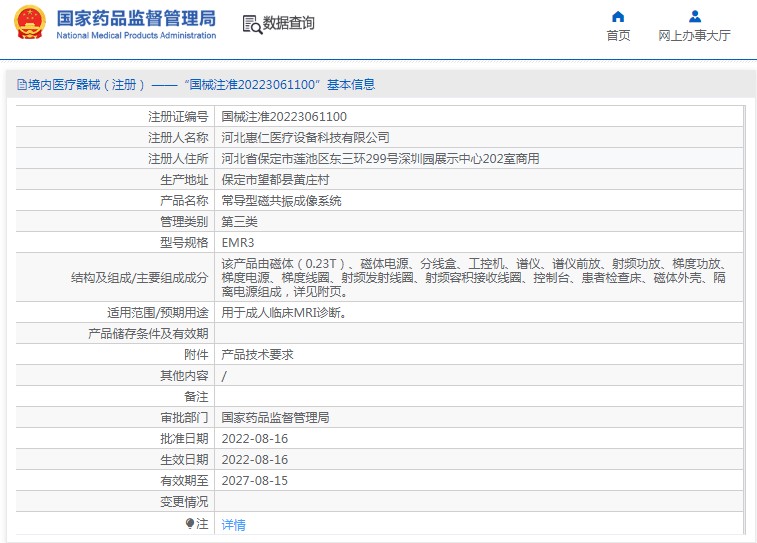 国家药品监督管理局
National Medical Products Administration

数据查询

首页　网上办事大厅

境内医疗器械（注册）——“国械注准20223061100”基本信息

| | |
|---|---|
| 注册证编号 | 国械注准20223061100 |
| 注册人名称 | 河北惠仁医疗设备科技有限公司 |
| 注册人住所 | 河北省保定市莲池区东三环299号深圳园展示中心202室商用 |
| 生产地址 | 保定市望都县黄庄村 |
| 产品名称 | 常导型磁共振成像系统 |
| 管理类别 | 第三类 |
| 型号规格 | EMR3 |
| 结构及组成/主要组成成分 | 该产品由磁体（0.23T）、磁体电源、分线盒、工控机、谱仪、谱仪前放、射频功放、梯度功放、梯度电源、梯度线圈、射频发射线圈、射频容积接收线圈、控制台、患者检查床、磁体外壳、隔离电源组成，详见附页。 |
| 适用范围/预期用途 | 用于成人临床MRI诊断。 |
| 产品储存条件及有效期 | |
| 附件 | 产品技术要求 |
| 其他内容 | / |
| 备注 | |
| 审批部门 | 国家药品监督管理局 |
| 批准日期 | 2022-08-16 |
| 生效日期 | 2022-08-16 |
| 有效期至 | 2027-08-15 |
| 变更情况 | |
| 注 | 详情 |